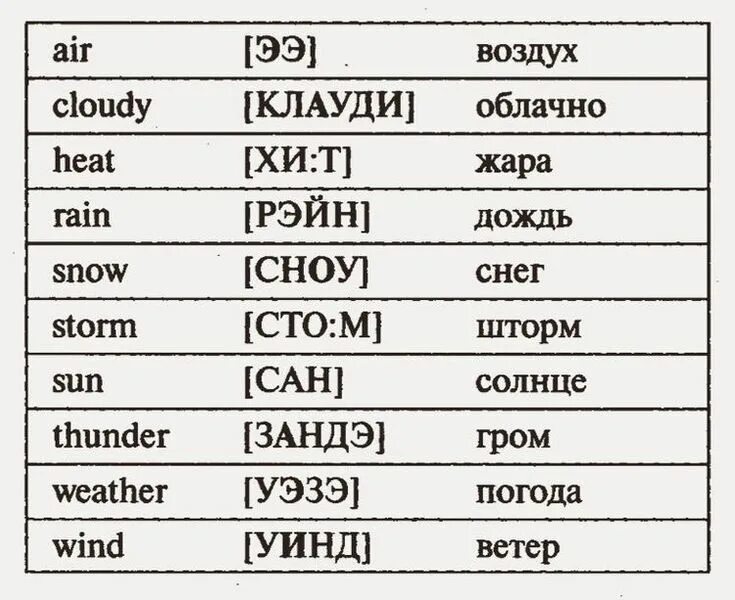 | air | [ЭЭ] | воздух |
|---|---|---|
| cloudy | [КЛАУДИ] | облачно |
| heat | [ХИ:Т] | жара |
| rain | [РЭЙН] | дождь |
| snow | [СНОУ] | снег |
| storm | [СТО:М] | шторм |
| sun | [САН] | солнце |
| thunder | [ЗАНДЭ] | гром |
| weather | [УЭЗЭ] | погода |
| wind | [УИНД] | ветер |